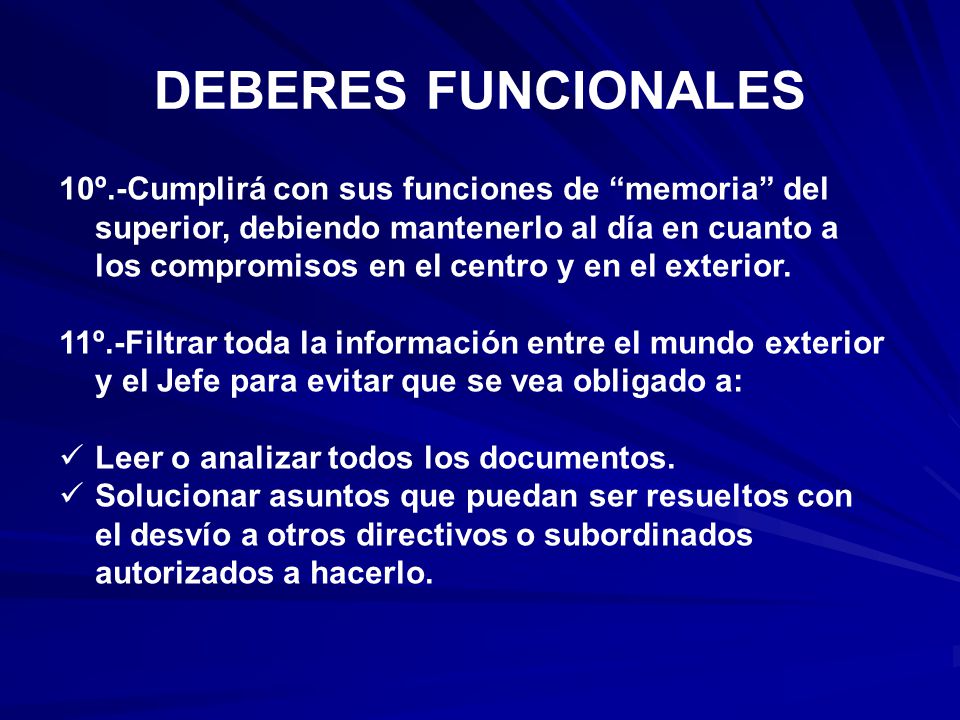 DEBERES FUNCIONALES

10º.-Cumplirá con sus funciones de “memoria” del superior, debiendo mantenerlo al día en cuanto a los compromisos en el centro y en el exterior.

11º.-Filtrar toda la información entre el mundo exterior y el Jefe para evitar que se vea obligado a:

✓ Leer o analizar todos los documentos.
✓ Solucionar asuntos que puedan ser resueltos con el desvío a otros directivos o subordinados autorizados a hacerlo.